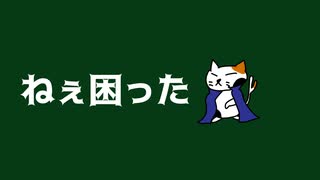 ねぇ困った